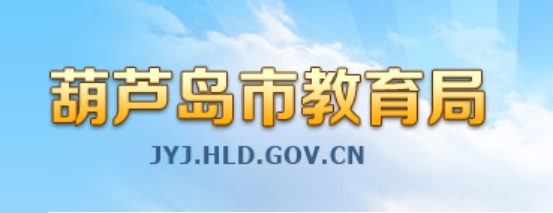 葫芦岛市教育局

JYJ.HLD.GOV.CN